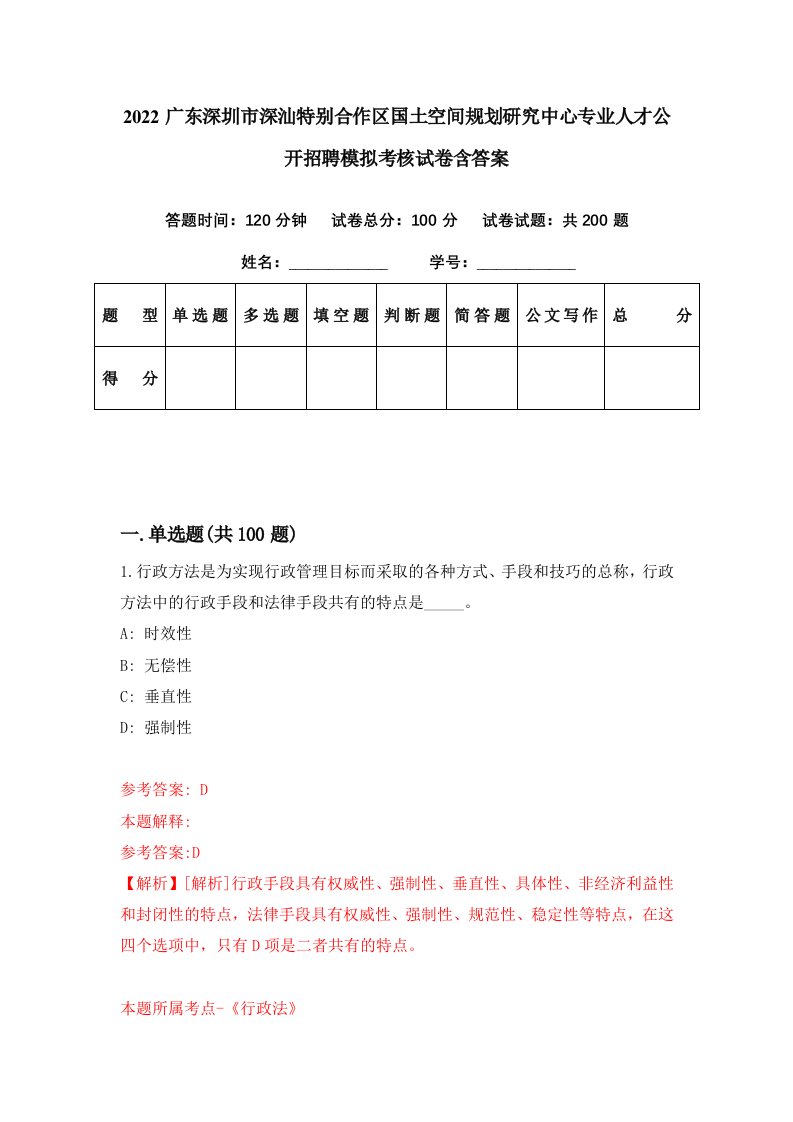 2022广东深圳市深汕特别合作区国土空间规划研究中心专业人才公开招聘模拟考核试卷含答案

答题时间：120分钟　试卷总分：100分　试卷试题：共200题

姓名：____________　学号：____________

| 题　型 | 单选题 | 多选题 | 填空题 | 判断题 | 简答题 | 公文写作 | 总　分 |
|---|---|---|---|---|---|---|---|
| 得　分 | | | | | | | |

一.单选题(共100题)

1.行政方法是为实现行政管理目标而采取的各种方式、手段和技巧的总称，行政方法中的行政手段和法律手段共有的特点是_____。

A: 时效性

B: 无偿性

C: 垂直性

D: 强制性

参考答案: D

本题解释:

参考答案:D

【解析】[解析]行政手段具有权威性、强制性、垂直性、具体性、非经济利益性和封闭性的特点，法律手段具有权威性、强制性、规范性、稳定性等特点，在这四个选项中，只有D项是二者共有的特点。

本题所属考点-《行政法》